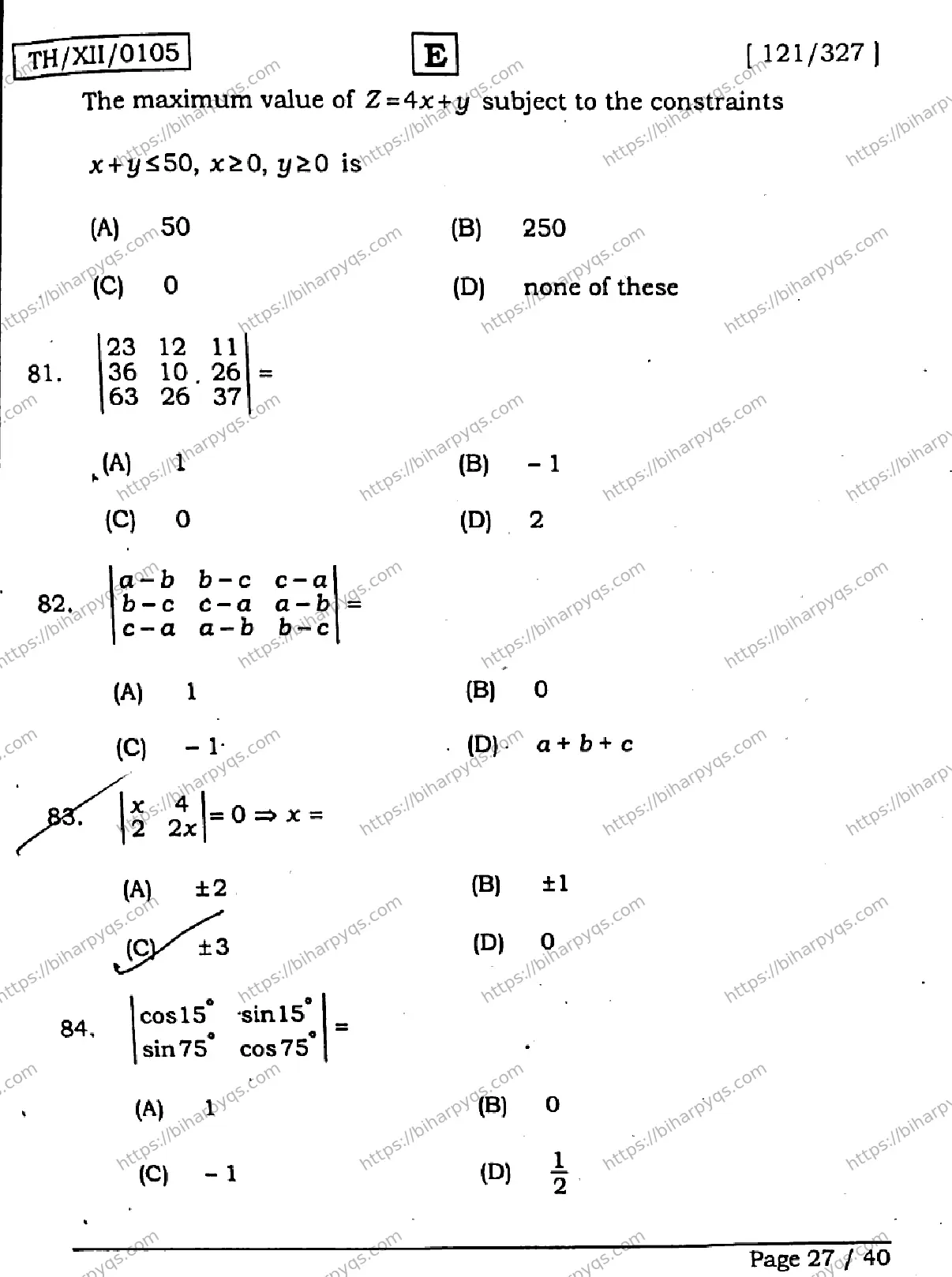 TH/XII/0105

E

[ 121/327 ]

The maximum value of $Z=4x+y$ subject to the constraints $x+y\leq 50$, $x\geq 0$, $y\geq 0$ is

(A) 50

(B) 250

(C) 0

(D) none of these

81. $\begin{vmatrix} 23 & 12 & 11 \\ 36 & 10 & 26 \\ 63 & 26 & 37 \end{vmatrix} =$

(A) 1

(B) $-1$

(C) 0

(D) 2

82. $\begin{vmatrix} a-b & b-c & c-a \\ b-c & c-a & a-b \\ c-a & a-b & b-c \end{vmatrix} =$

(A) 1

(B) 0

(C) $-1$

(D) $a+b+c$

83. $\begin{vmatrix} x & 4 \\ 2 & 2x \end{vmatrix} = 0 \Rightarrow x =$

(A) $\pm 2$

(B) $\pm 1$

(C) $\pm 3$

(D) 0

84. $\begin{vmatrix} \cos 15^\circ & \sin 15^\circ \\ \sin 75^\circ & \cos 75^\circ \end{vmatrix} =$

(A) 1

(B) 0

(C) $-1$

(D) $\frac{1}{2}$

Page 27 / 40

https://biharpyqs.com